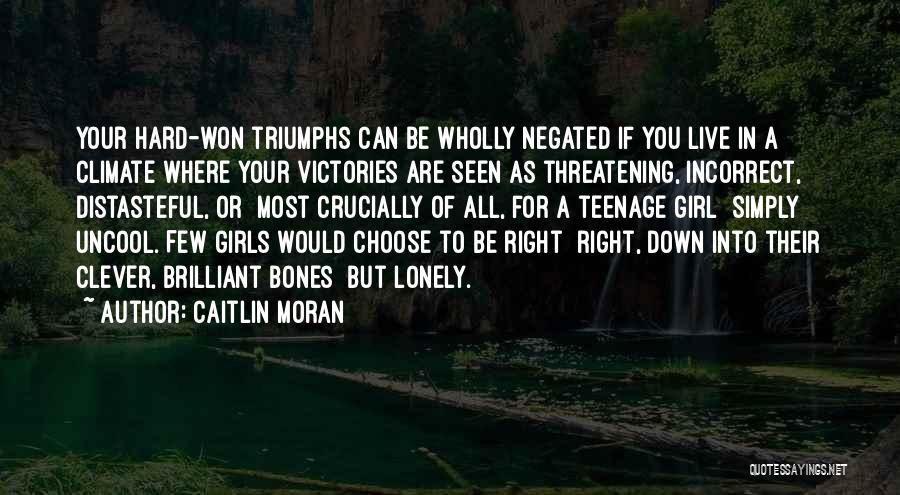 YOUR HARD-WON TRIUMPHS CAN BE WHOLLY NEGATED IF YOU LIVE IN A CLIMATE WHERE YOUR VICTORIES ARE SEEN AS THREATENING, INCORRECT, DISTASTEFUL, OR MOST CRUCIALLY OF ALL, FOR A TEENAGE GIRL SIMPLY UNCOOL. FEW GIRLS WOULD CHOOSE TO BE RIGHT RIGHT, DOWN INTO THEIR CLEVER, BRILLIANT BONES BUT LONELY.

~ AUTHOR: CAITLIN MORAN

QUOTESSAYINGS.NET